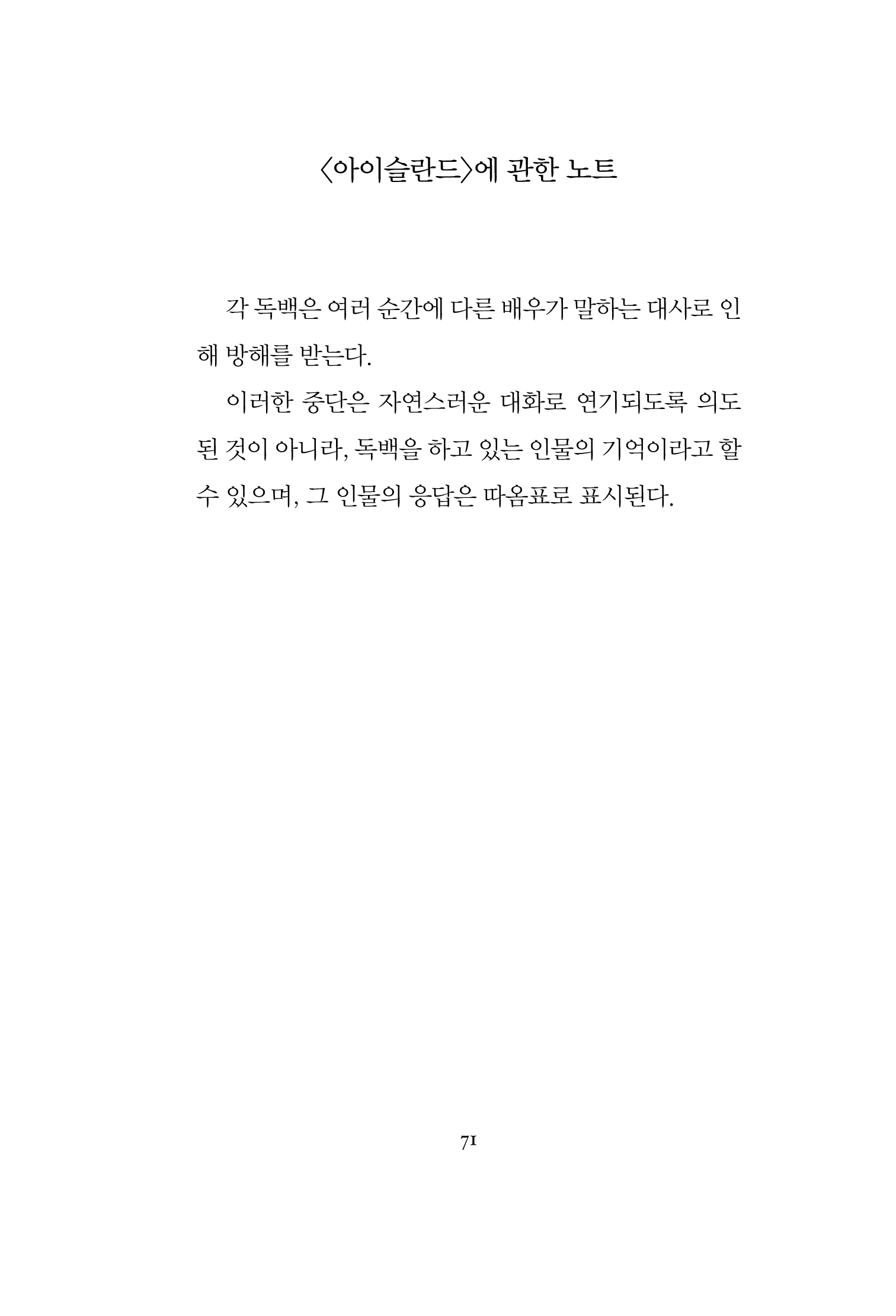 〈아이슬란드〉에 관한 노트

각 독백은 여러 순간에 다른 배우가 말하는 대사로 인해 방해를 받는다.

이러한 중단은 자연스러운 대화로 연기되도록 의도된 것이 아니라, 독백을 하고 있는 인물의 기억이라고 할 수 있으며, 그 인물의 응답은 따옴표로 표시된다.

71